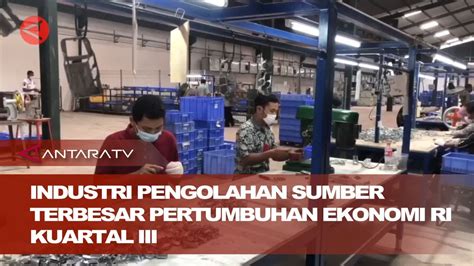 ANTARATV

INDUSTRI PENGOLAHAN SUMBER TERBESAR PERTUMBUHAN EKONOMI RI KUARTAL III